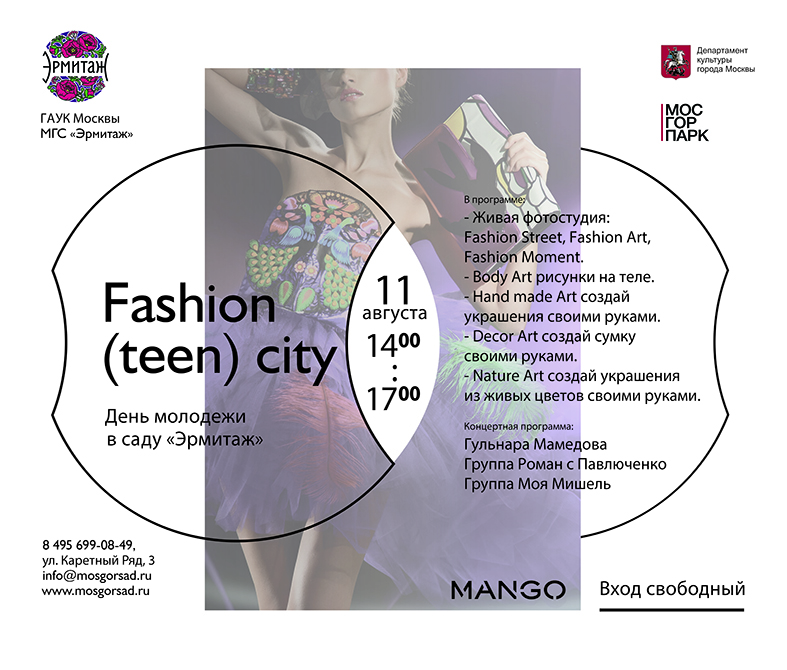 ЭРМИТАЖ

ГАУК Москвы
МГС «Эрмитаж»

Департамент
культуры
города Москвы

МОС
ГОР
ПАРК

Fashion
(teen) city

День молодежи
в саду «Эрмитаж»

11
августа
$14^{00}$
:
$17^{00}$

В программе:
- Живая фотостудия: Fashion Street, Fashion Art, Fashion Moment.
- Body Art рисунки на теле.
- Hand made Art создай украшения своими руками.
- Decor Art создай сумку своими руками.
- Nature Art создай украшения из живых цветов своими руками.

Концертная программа:
Гульнара Мамедова
Группа Роман с Павлюченко
Группа Моя Мишель

8 495 699-08-49,
ул. Каретный Ряд, 3
info@mosgorsad.ru
www.mosgorsad.ru

MANGO

Вход свободный